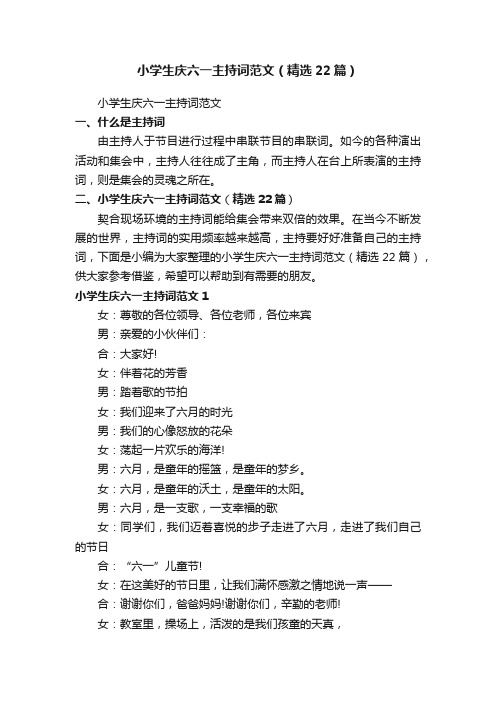 小学生庆六一主持词范文（精选22篇）

小学生庆六一主持词范文

一、什么是主持词

由主持人于节目进行过程中串联节目的串联词。如今的各种演出活动和集会中，主持人往往成了主角，而主持人在台上所表演的主持词，则是集会的灵魂之所在。

二、小学生庆六一主持词范文（精选22篇）

契合现场环境的主持词能给集会带来双倍的效果。在当今不断发展的世界，主持词的实用频率越来越高，主持要好好准备自己的主持词，下面是小编为大家整理的小学生庆六一主持词范文（精选22篇），供大家参考借鉴，希望可以帮助到有需要的朋友。

小学生庆六一主持词范文1

女：尊敬的各位领导、各位老师，各位来宾

男：亲爱的小伙伴们：

合：大家好!

女：伴着花的芳香

男：踏着歌的节拍

女：我们迎来了六月的时光

男：我们的心像怒放的花朵

女：荡起一片欢乐的海洋!

男：六月，是童年的摇篮，是童年的梦乡。

女：六月，是童年的沃土，是童年的太阳。

男：六月，是一支歌，一支幸福的歌

女：同学们，我们迈着喜悦的步子走进了六月，走进了我们自己的节日

合：“六一”儿童节!

女：在这美好的节日里，让我们满怀感激之情地说一声——

合：谢谢你们，爸爸妈妈!谢谢你们，辛勤的老师!

女：教室里，操场上，活泼的是我们孩童的天真，